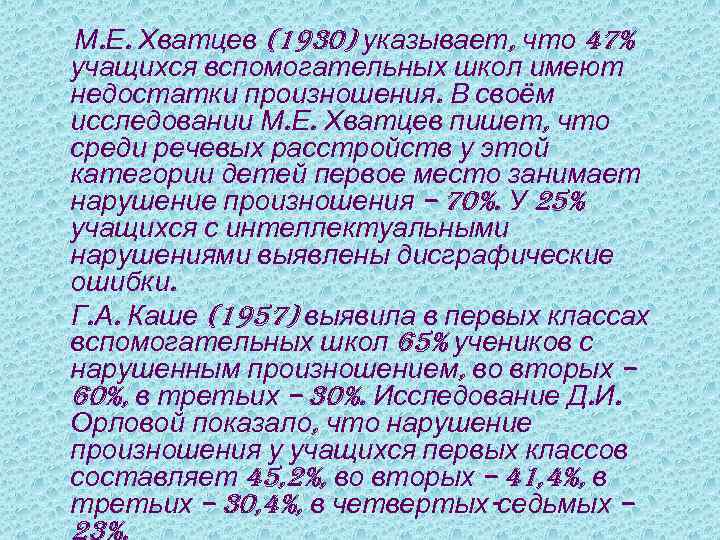 М.Е. Хватцев (1930) указывает, что 47% учащихся вспомогательных школ имеют недостатки произношения. В своём исследовании М.Е. Хватцев пишет, что среди речевых расстройств у этой категории детей первое место занимает нарушение произношения – 70%. У 25% учащихся с интеллектуальными нарушениями выявлены дисграфические ошибки.

Г.А. Каше (1957) выявила в первых классах вспомогательных школ 65% учеников с нарушенным произношением, во вторых – 60%, в третьих – 30%. Исследование Д.И. Орловой показало, что нарушение произношения у учащихся первых классов составляет 45,2%, во вторых – 41,4%, в третьих – 30,4%, в четвертых-седьмых – 23%.